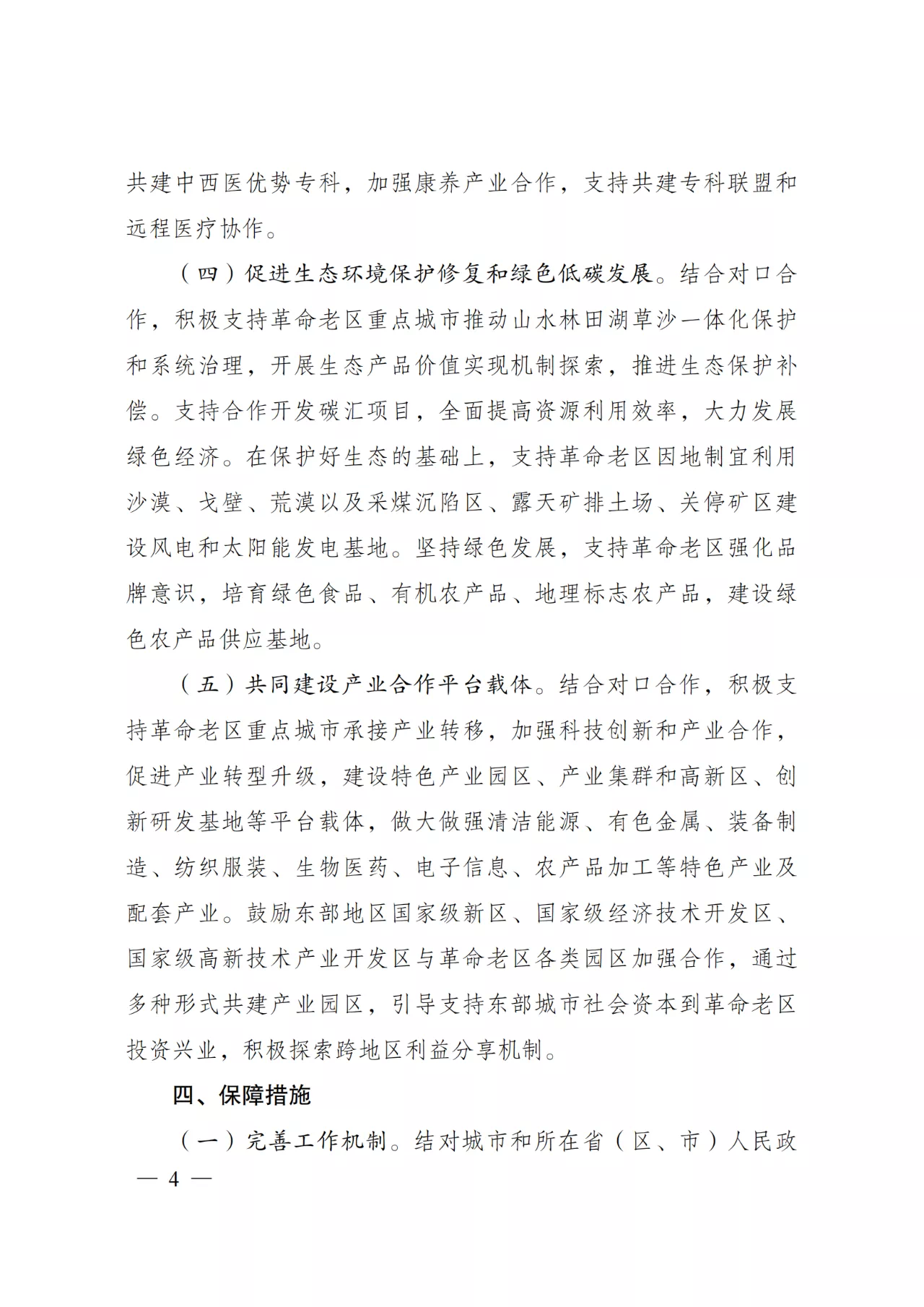 共建中西医优势专科，加强康养产业合作，支持共建专科联盟和远程医疗协作。

（四）促进生态环境保护修复和绿色低碳发展。结合对口合作，积极支持革命老区重点城市推动山水林田湖草沙一体化保护和系统治理，开展生态产品价值实现机制探索，推进生态保护补偿。支持合作开发碳汇项目，全面提高资源利用效率，大力发展绿色经济。在保护好生态的基础上，支持革命老区因地制宜利用沙漠、戈壁、荒漠以及采煤沉陷区、露天矿排土场、关停矿区建设风电和太阳能发电基地。坚持绿色发展，支持革命老区强化品牌意识，培育绿色食品、有机农产品、地理标志农产品，建设绿色农产品供应基地。

（五）共同建设产业合作平台载体。结合对口合作，积极支持革命老区重点城市承接产业转移，加强科技创新和产业合作，促进产业转型升级，建设特色产业园区、产业集群和高新区、创新研发基地等平台载体，做大做强清洁能源、有色金属、装备制造、纺织服装、生物医药、电子信息、农产品加工等特色产业及配套产业。鼓励东部地区国家级新区、国家级经济技术开发区、国家级高新技术产业开发区与革命老区各类园区加强合作，通过多种形式共建产业园区，引导支持东部城市社会资本到革命老区投资兴业，积极探索跨地区利益分享机制。

四、保障措施

（一）完善工作机制。结对城市和所在省（区、市）人民政

— 4 —